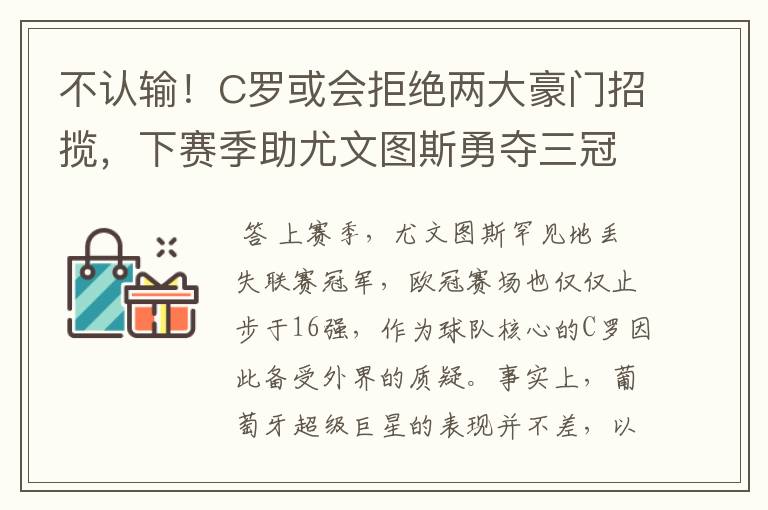 不认输！C罗或会拒绝两大豪门招揽，下赛季助尤文图斯勇夺三冠

答 上赛季，尤文图斯罕见地丢失联赛冠军，欧冠赛场也仅仅止步于16强，作为球队核心的C罗因此备受外界的质疑。事实上，葡萄牙超级巨星的表现并不差，以